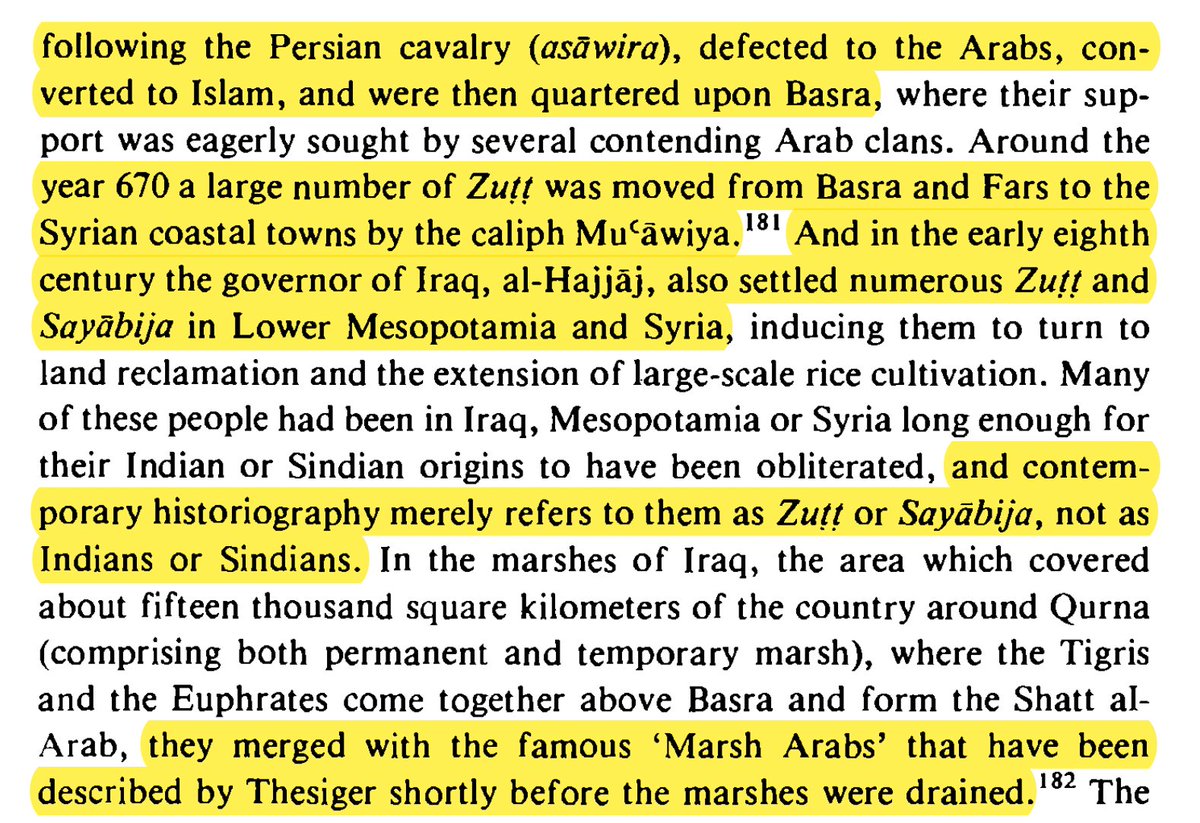 following the Persian cavalry (asāwira), defected to the Arabs, converted to Islam, and were then quartered upon Basra, where their support was eagerly sought by several contending Arab clans. Around the year 670 a large number of Zuṭṭ was moved from Basra and Fars to the Syrian coastal towns by the caliph Muʿāwiya.$^{181}$ And in the early eighth century the governor of Iraq, al-Hajjāj, also settled numerous Zuṭṭ and Sayābija in Lower Mesopotamia and Syria, inducing them to turn to land reclamation and the extension of large-scale rice cultivation. Many of these people had been in Iraq, Mesopotamia or Syria long enough for their Indian or Sindian origins to have been obliterated, and contemporary historiography merely refers to them as Zuṭṭ or Sayābija, not as Indians or Sindians. In the marshes of Iraq, the area which covered about fifteen thousand square kilometers of the country around Qurna (comprising both permanent and temporary marsh), where the Tigris and the Euphrates come together above Basra and form the Shatt al-Arab, they merged with the famous 'Marsh Arabs' that have been described by Thesiger shortly before the marshes were drained.$^{182}$ The